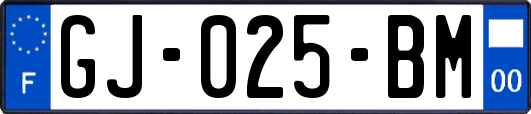 F

GJ-025-BM

00